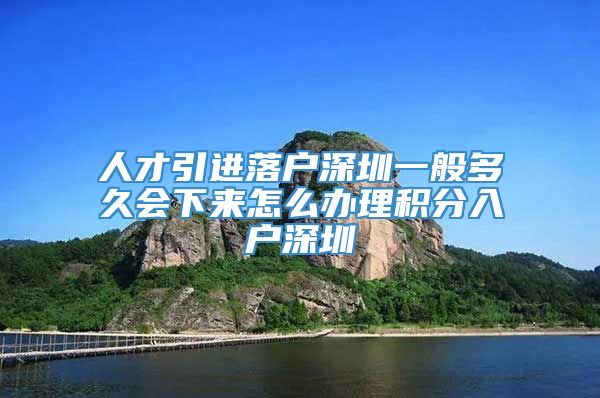 人才引进落户深圳一般多久会下来怎么办理积分入户深圳